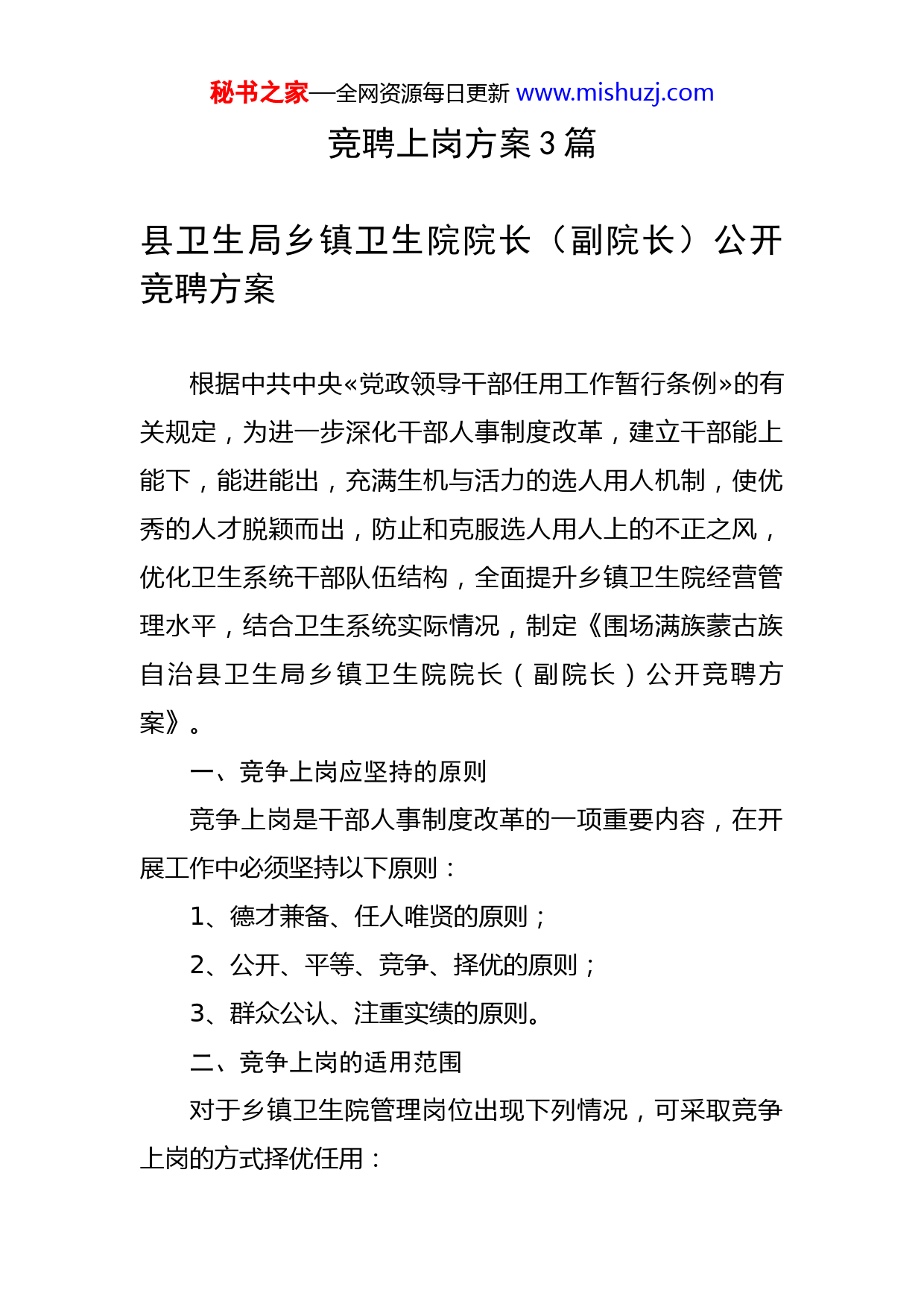 秘书之家—全网资源每日更新 www.mishuzj.com

竞聘上岗方案 3 篇

县卫生局乡镇卫生院院长（副院长）公开竞聘方案

根据中共中央«党政领导干部任用工作暂行条例»的有关规定，为进一步深化干部人事制度改革，建立干部能上能下，能进能出，充满生机与活力的选人用人机制，使优秀的人才脱颖而出，防止和克服选人用人上的不正之风，优化卫生系统干部队伍结构，全面提升乡镇卫生院经营管理水平，结合卫生系统实际情况，制定《围场满族蒙古族自治县卫生局乡镇卫生院院长（副院长）公开竞聘方案》。

一、竞争上岗应坚持的原则

竞争上岗是干部人事制度改革的一项重要内容，在开展工作中必须坚持以下原则：

1、德才兼备、任人唯贤的原则；

2、公开、平等、竞争、择优的原则；

3、群众公认、注重实绩的原则。

二、竞争上岗的适用范围

对于乡镇卫生院管理岗位出现下列情况，可采取竞争上岗的方式择优任用：